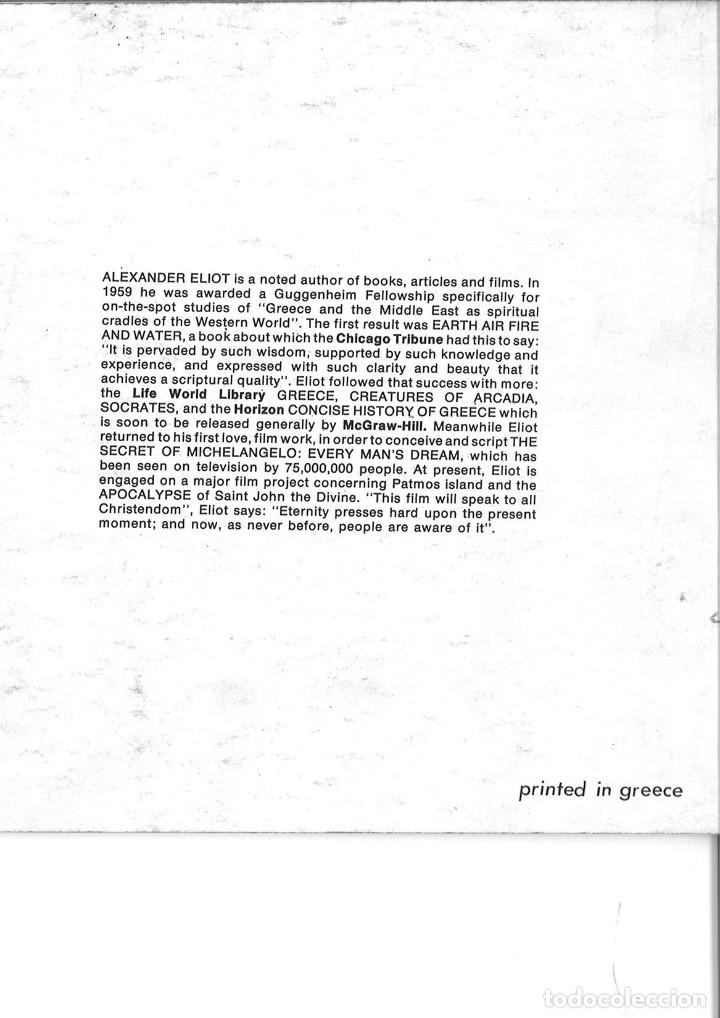 ALEXANDER ELIOT is a noted author of books, articles and films. In 1959 he was awarded a Guggenheim Fellowship specifically for on-the-spot studies of "Greece and the Middle East as spiritual cradles of the Western World". The first result was EARTH AIR FIRE AND WATER, a book about which the Chicago Tribune had this to say: "It is pervaded by such wisdom, supported by such knowledge and experience, and expressed with such clarity and beauty that it achieves a scriptural quality". Eliot followed that success with more: the Life World Library GREECE, CREATURES OF ARCADIA, SOCRATES, and the Horizon CONCISE HISTORY OF GREECE which is soon to be released generally by McGraw-Hill. Meanwhile Eliot returned to his first love, film work, in order to conceive and script THE SECRET OF MICHELANGELO: EVERY MAN'S DREAM, which has been seen on television by 75,000,000 people. At present, Eliot is engaged on a major film project concerning Patmos island and the APOCALYPSE of Saint John the Divine. "This film will speak to all Christendom", Eliot says: "Eternity presses hard upon the present moment; and now, as never before, people are aware of it".

printed in greece

todocoleccion